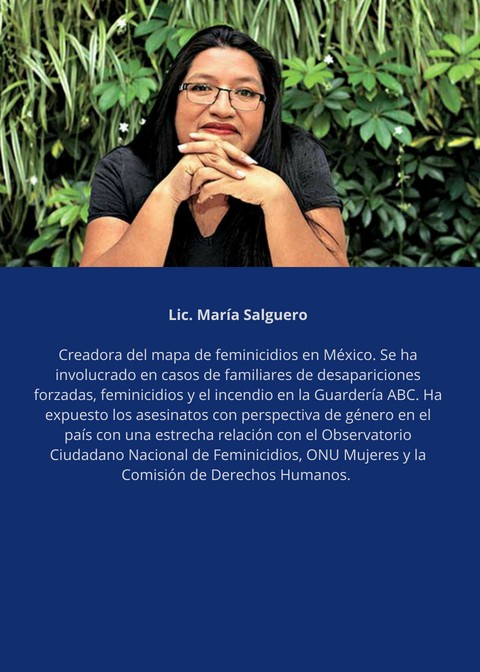 Lic. María Salguero

Creadora del mapa de feminicidios en México. Se ha involucrado en casos de familiares de desapariciones forzadas, feminicidios y el incendio en la Guardería ABC. Ha expuesto los asesinatos con perspectiva de género en el país con una estrecha relación con el Observatorio Ciudadano Nacional de Feminicidios, ONU Mujeres y la Comisión de Derechos Humanos.